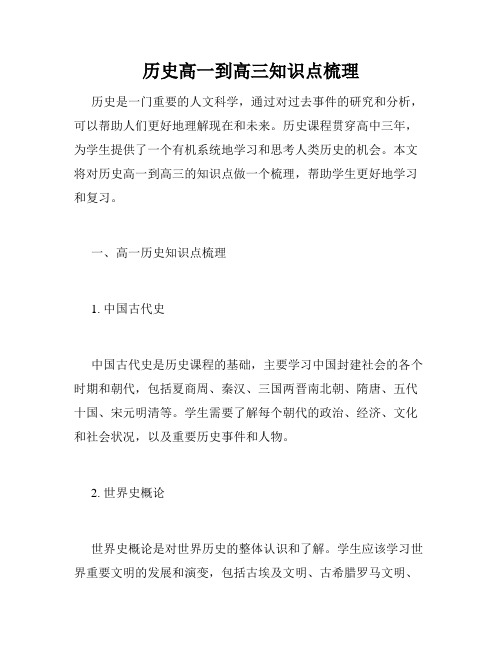 历史高一到高三知识点梳理

历史是一门重要的人文科学，通过对过去事件的研究和分析，可以帮助人们更好地理解现在和未来。历史课程贯穿高中三年，为学生提供了一个有机系统地学习和思考人类历史的机会。本文将对历史高一到高三的知识点做一个梳理，帮助学生更好地学习和复习。

一、高一历史知识点梳理

1. 中国古代史

中国古代史是历史课程的基础，主要学习中国封建社会的各个时期和朝代，包括夏商周、秦汉、三国两晋南北朝、隋唐、五代十国、宋元明清等。学生需要了解每个朝代的政治、经济、文化和社会状况，以及重要历史事件和人物。

2. 世界史概论

世界史概论是对世界历史的整体认识和了解。学生应该学习世界重要文明的发展和演变，包括古埃及文明、古希腊罗马文明、